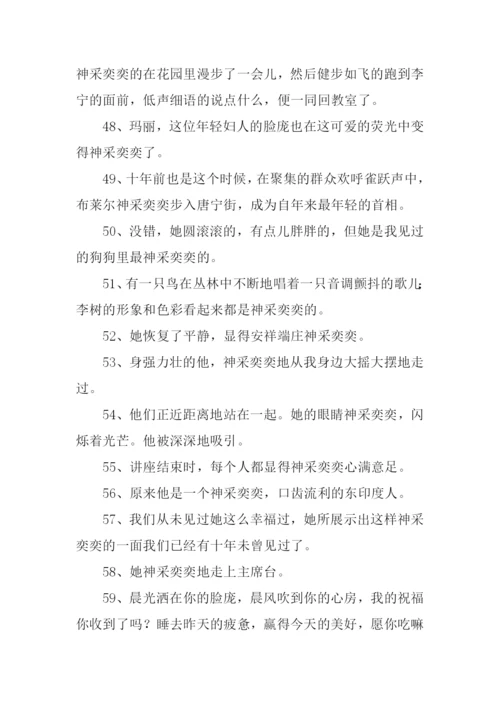 神采奕奕的在花园里漫步了一会儿，然后健步如飞的跑到李宁的面前，低声细语的说点什么，便一同回教室了。

48、玛丽，这位年轻妇人的脸庞也在这可爱的荧光中变得神采奕奕了。

49、十年前也是这个时候，在聚集的群众欢呼雀跃声中，布莱尔神采奕奕步入唐宁街，成为自年来最年轻的首相。

50、没错，她圆滚滚的，有点儿胖胖的，但她是我见过的狗狗里最神采奕奕的。

51、有一只鸟在丛林中不断地唱着一只音调颤抖的歌儿;李树的形象和色彩看起来都是神采奕奕的。

52、她恢复了平静，显得安祥端庄神采奕奕。

53、身强力壮的他，神采奕奕地从我身边大摇大摆地走过。

54、他们正近距离地站在一起。她的眼睛神采奕奕，闪烁着光芒。他被深深地吸引。

55、讲座结束时，每个人都显得神采奕奕心满意足。

56、原来他是一个神采奕奕，口齿流利的东印度人。

57、我们从未见过她这么幸福过，她所展示出这样神采奕奕的一面我们已经有十年未曾见过了。

58、她神采奕奕地走上主席台。

59、晨光洒在你的脸庞，晨风吹到你的心房，我的祝福你收到了吗？睡去昨天的疲惫，赢得今天的美好，愿你吃嘛